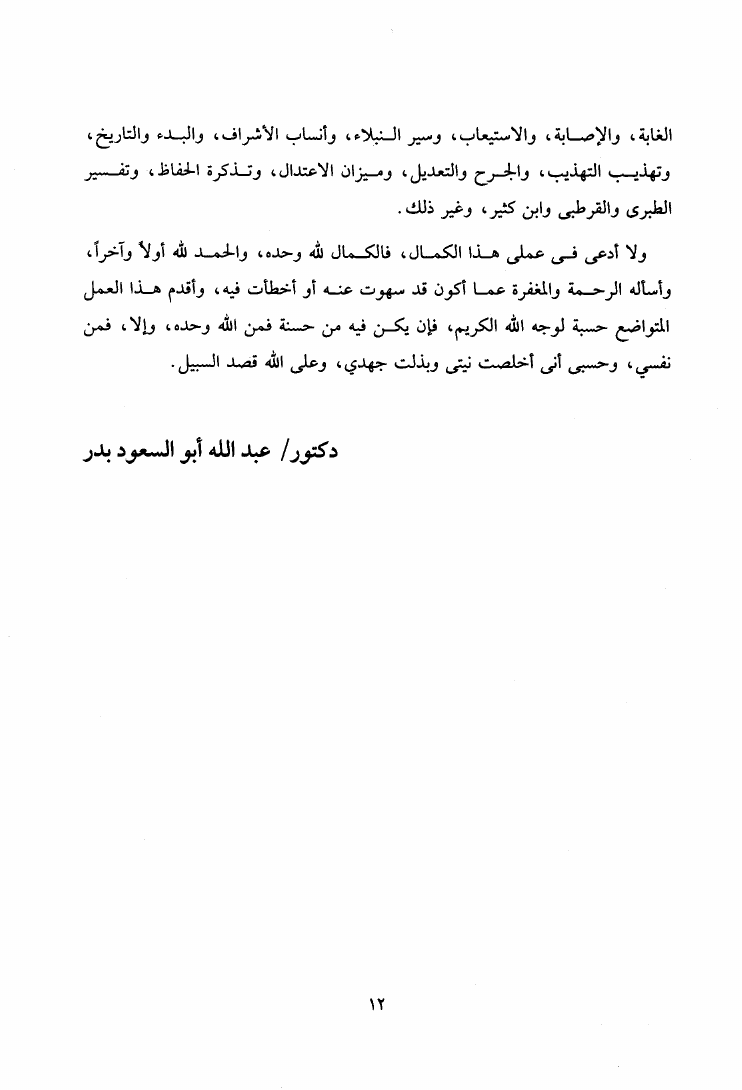 الغابة، والإصابة، والاستيعاب، وسير النبلاء، وأنساب الأشراف، والبدء والتاريخ، وتهذيب التهذيب، والجرح والتعديل، وميزان الاعتدال، وتذكرة الحفاظ، وتفسير الطبرى والقرطبى وابن كثير، وغير ذلك.

ولا أدعى فى عملى هذا الكمال، فالكمال لله وحده، والحمد لله أولاً وآخراً، وأسأله الرحمة والمغفرة عما أكون قد سهوت عنه أو أخطأت فيه، وأقدم هذا العمل المتواضع حسبة لوجه الله الكريم، فإن يكن فيه من حسنة فمن الله وحده، وإلا، فمن نفسي، وحسبى أنى أخلصت نيتى وبذلت جهدي، وعلى الله قصد السبيل.

دكتور/ عبد الله أبو السعود بدر

١٢